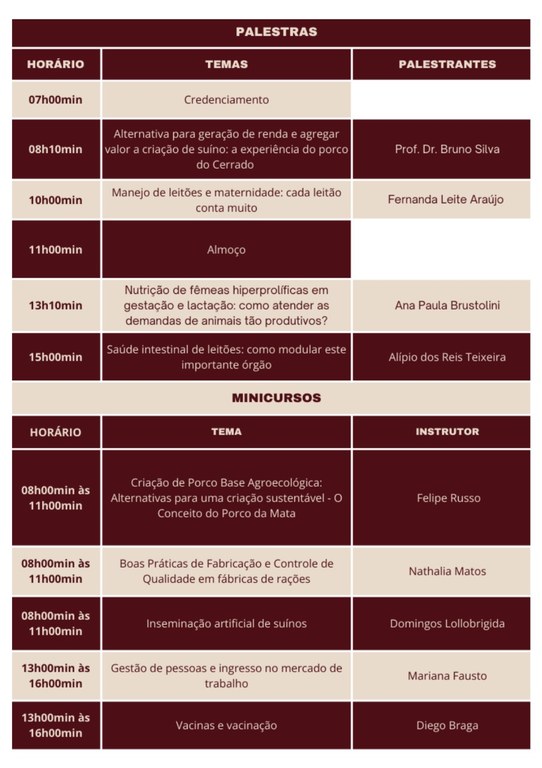 PALESTRAS

| HORÁRIO | TEMAS | PALESTRANTES |
|---|---|---|
| 07h00min | Credenciamento | |
| 08h10min | Alternativa para geração de renda e agregar valor a criação de suíno: a experiência do porco do Cerrado | Prof. Dr. Bruno Silva |
| 10h00min | Manejo de leitões e maternidade: cada leitão conta muito | Fernanda Leite Araújo |
| 11h00min | Almoço | |
| 13h10min | Nutrição de fêmeas hiperprolíficas em gestação e lactação: como atender as demandas de animais tão produtivos? | Ana Paula Brustolini |
| 15h00min | Saúde intestinal de leitões: como modular este importante órgão | Alípio dos Reis Teixeira |

MINICURSOS

| HORÁRIO | TEMA | INSTRUTOR |
|---|---|---|
| 08h00min às 11h00min | Criação de Porco Base Agroecológica: Alternativas para uma criação sustentável - O Conceito do Porco da Mata | Felipe Russo |
| 08h00min às 11h00min | Boas Práticas de Fabricação e Controle de Qualidade em fábricas de rações | Nathalia Matos |
| 08h00min às 11h00min | Inseminação artificial de suínos | Domingos Lollobrigida |
| 13h00min às 16h00min | Gestão de pessoas e ingresso no mercado de trabalho | Mariana Fausto |
| 13h00min às 16h00min | Vacinas e vacinação | Diego Braga |